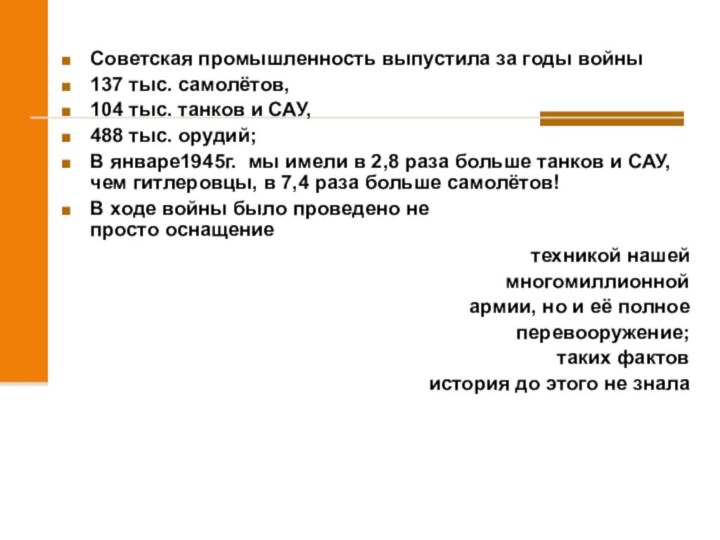 Советская промышленность выпустила за годы войны
137 тыс. самолётов,
104 тыс. танков и САУ,
488 тыс. орудий;
В январе1945г. мы имели в 2,8 раза больше танков и САУ, чем гитлеровцы, в 7,4 раза больше самолётов!
В ходе войны было проведено не просто оснащение

техникой нашей многомиллионной армии, но и её полное перевооружение; таких фактов история до этого не знала